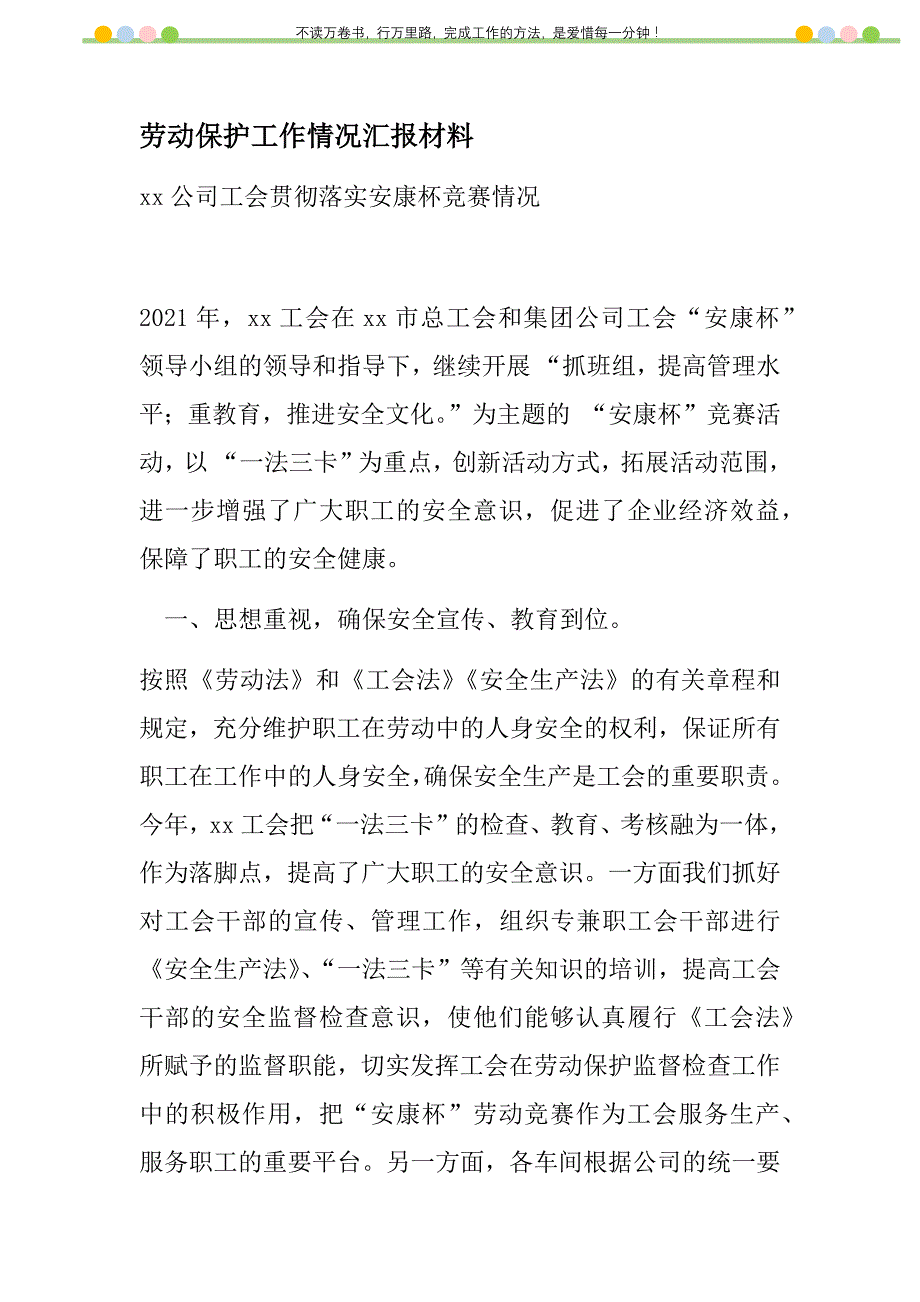 不读万卷书，行万里路，完成工作的方法，是爱惜每一分钟！

劳动保护工作情况汇报材料

xx 公司工会贯彻落实安康杯竞赛情况

2021 年，xx 工会在 xx 市总工会和集团公司工会“安康杯”领导小组的领导和指导下，继续开展 “抓班组，提高管理水平；重教育，推进安全文化。”为主题的 “安康杯”竞赛活动，以 “一法三卡”为重点，创新活动方式，拓展活动范围，进一步增强了广大职工的安全意识，促进了企业经济效益，保障了职工的安全健康。

一、思想重视，确保安全宣传、教育到位。

按照《劳动法》和《工会法》《安全生产法》的有关章程和规定，充分维护职工在劳动中的人身安全的权利，保证所有职工在工作中的人身安全，确保安全生产是工会的重要职责。今年，xx 工会把“一法三卡”的检查、教育、考核融为一体，作为落脚点，提高了广大职工的安全意识。一方面我们抓好对工会干部的宣传、管理工作，组织专兼职工会干部进行《安全生产法》、“一法三卡”等有关知识的培训，提高工会干部的安全监督检查意识，使他们能够认真履行《工会法》所赋予的监督职能，切实发挥工会在劳动保护监督检查工作中的积极作用，把“安康杯”劳动竞赛作为工会服务生产、服务职工的重要平台。另一方面，各车间根据公司的统一要